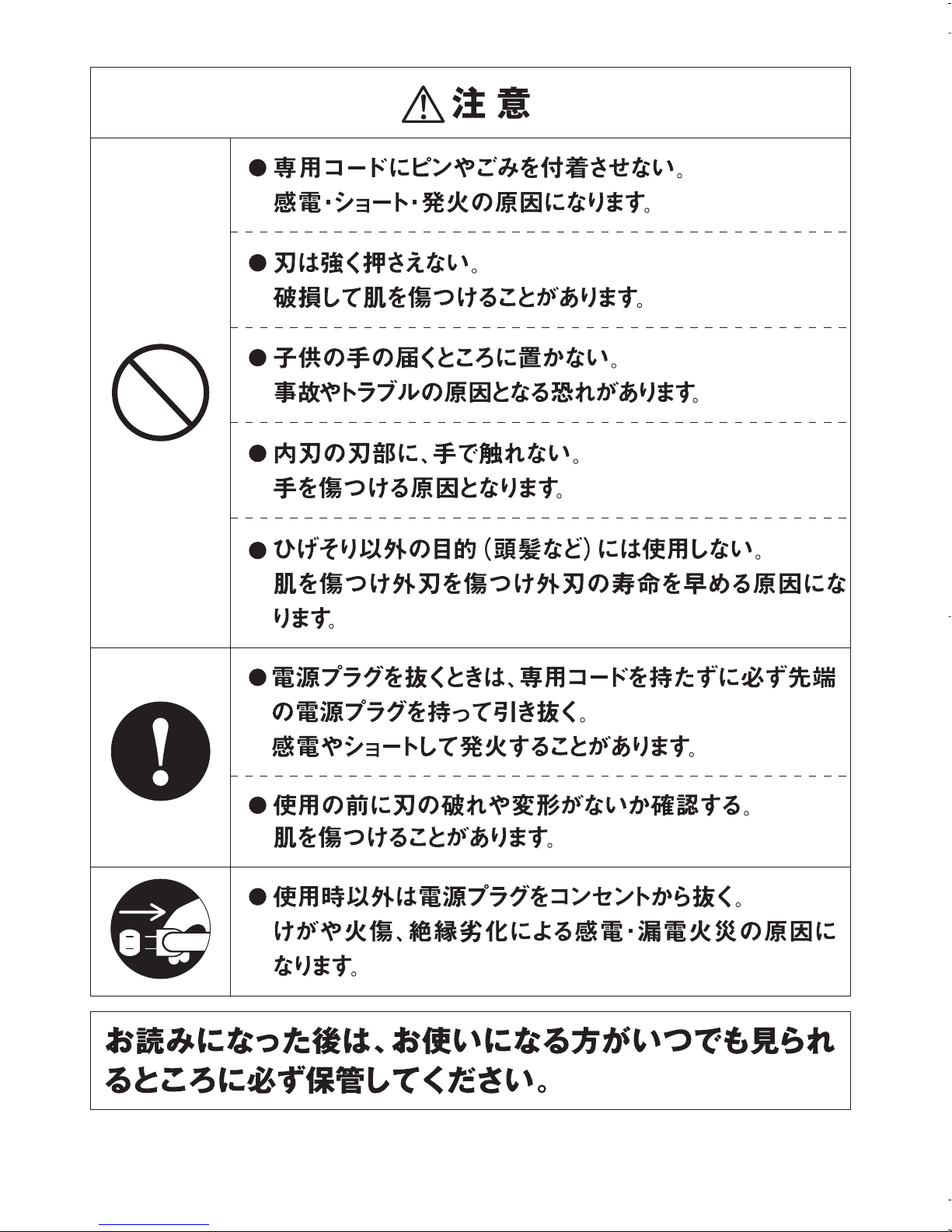 注 意

● 専用コードにピンやごみを付着させない。
感電・ショート・発火の原因になります。

● 刃は強く押さえない。
破損して肌を傷つけることがあります。

● 子供の手の届くところに置かない。
事故やトラブルの原因となる恐れがあります。

● 内刃の刃部に、手で触れない。
手を傷つける原因となります。

● ひげそり以外の目的（頭髪など）には使用しない。
肌を傷つけ外刃を傷つけ外刃の寿命を早める原因になります。

● 電源プラグを抜くときは、専用コードを持たずに必ず先端の電源プラグを持って引き抜く。
感電やショートして発火することがあります。

● 使用の前に刃の破れや変形がないか確認する。
肌を傷つけることがあります。

● 使用時以外は電源プラグをコンセントから抜く。
けがや火傷、絶縁劣化による感電・漏電火災の原因になります。

お読みになった後は、お使いになる方がいつでも見られるところに必ず保管してください。